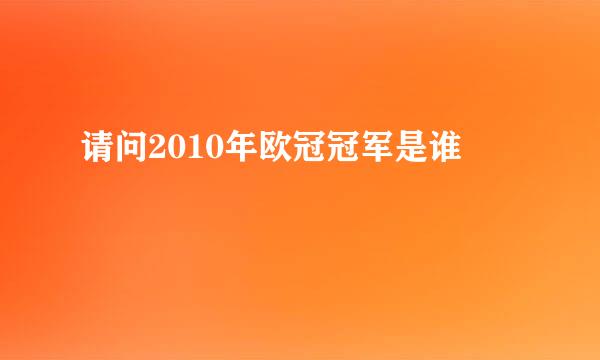 请问2010年欧冠冠军是谁